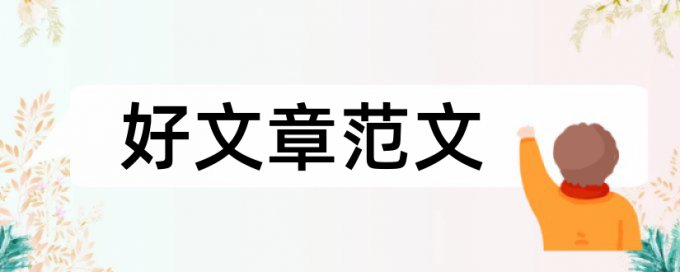 好文章范文